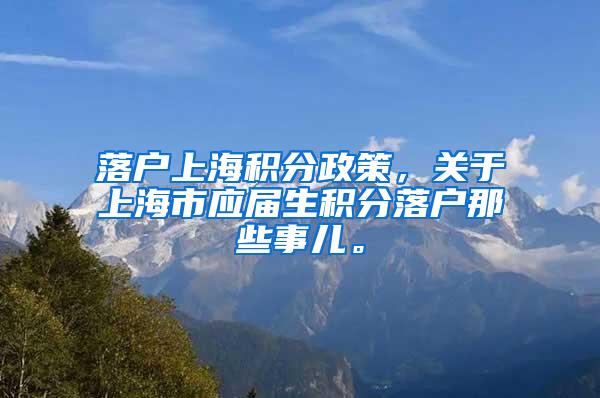 落户上海积分政策，关于上海市应届生积分落户那些事儿。